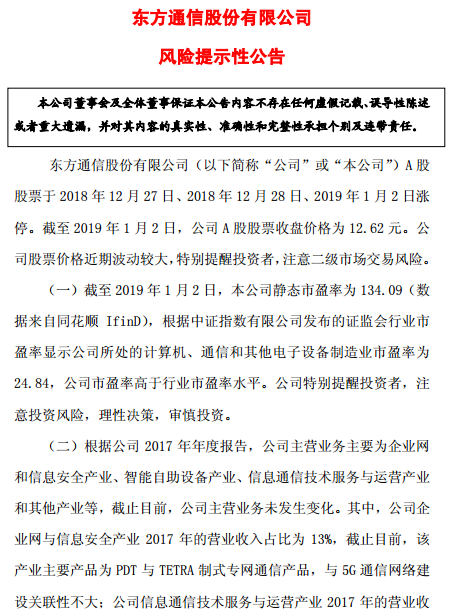 东方通信股份有限公司

风险提示性公告

本公司董事会及全体董事保证本公告内容不存在任何虚假记载、误导性陈述或者重大遗漏，并对其内容的真实性、准确性和完整性承担个别及连带责任。

东方通信股份有限公司（以下简称“公司”或“本公司”）A 股股票于 2018 年 12 月 27 日、2018 年 12 月 28 日、2019 年 1 月 2 日涨停。截至 2019 年 1 月 2 日，公司 A 股股票收盘价格为 12.62 元。公司股票价格近期波动较大，特别提醒投资者，注意二级市场交易风险。

（一）截至 2019 年 1 月 2 日，本公司静态市盈率为 134.09（数据来自同花顺 IfinD），根据中证指数有限公司发布的证监会行业市盈率显示公司所处的计算机、通信和其他电子设备制造业市盈率为 24.84，公司市盈率高于行业市盈率水平。公司特别提醒投资者，注意投资风险，理性决策，审慎投资。

（二）根据公司 2017 年年度报告，公司主营业务主要为企业网和信息安全产业、智能自助设备产业、信息通信技术服务与运营产业和其他产业等，截止目前，公司主营业务未发生变化。其中，公司企业网与信息安全产业 2017 年的营业收入占比为 13%，截止目前，该产业主要产品为 PDT 与 TETRA 制式专网通信产品，与 5G 通信网络建设关联性不大；公司信息通信技术服务与运营产业 2017 年的营业收